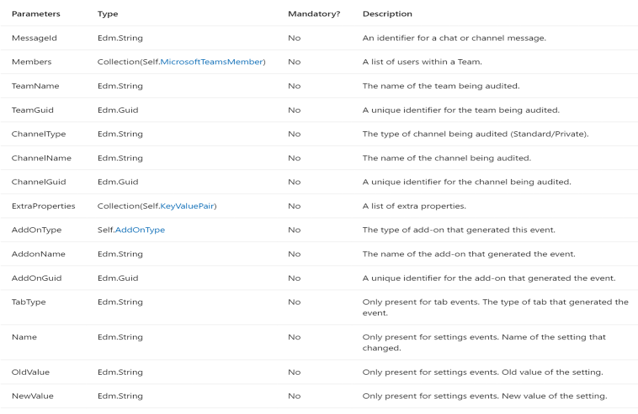 | Parameters | Type | Mandatory? | Description |
|---|---|---|---|
| MessageId | Edm.String | No | An identifier for a chat or channel message. |
| Members | Collection(Self.MicrosoftTeamsMember) | No | A list of users within a Team. |
| TeamName | Edm.String | No | The name of the team being audited. |
| TeamGuid | Edm.Guid | No | A unique identifier for the team being audited. |
| ChannelType | Edm.String | No | The type of channel being audited (Standard/Private). |
| ChannelName | Edm.String | No | The name of the channel being audited. |
| ChannelGuid | Edm.Guid | No | A unique identifier for the channel being audited. |
| ExtraProperties | Collection(Self.KeyValuePair) | No | A list of extra properties. |
| AddOnType | Self.AddOnType | No | The type of add-on that generated this event. |
| AddonName | Edm.String | No | The name of the add-on that generated the event. |
| AddOnGuid | Edm.Guid | No | A unique identifier for the add-on that generated the event. |
| TabType | Edm.String | No | Only present for tab events. The type of tab that generated the event. |
| Name | Edm.String | No | Only present for settings events. Name of the setting that changed. |
| OldValue | Edm.String | No | Only present for settings events. Old value of the setting. |
| NewValue | Edm.String | No | Only present for settings events. New value of the setting. |